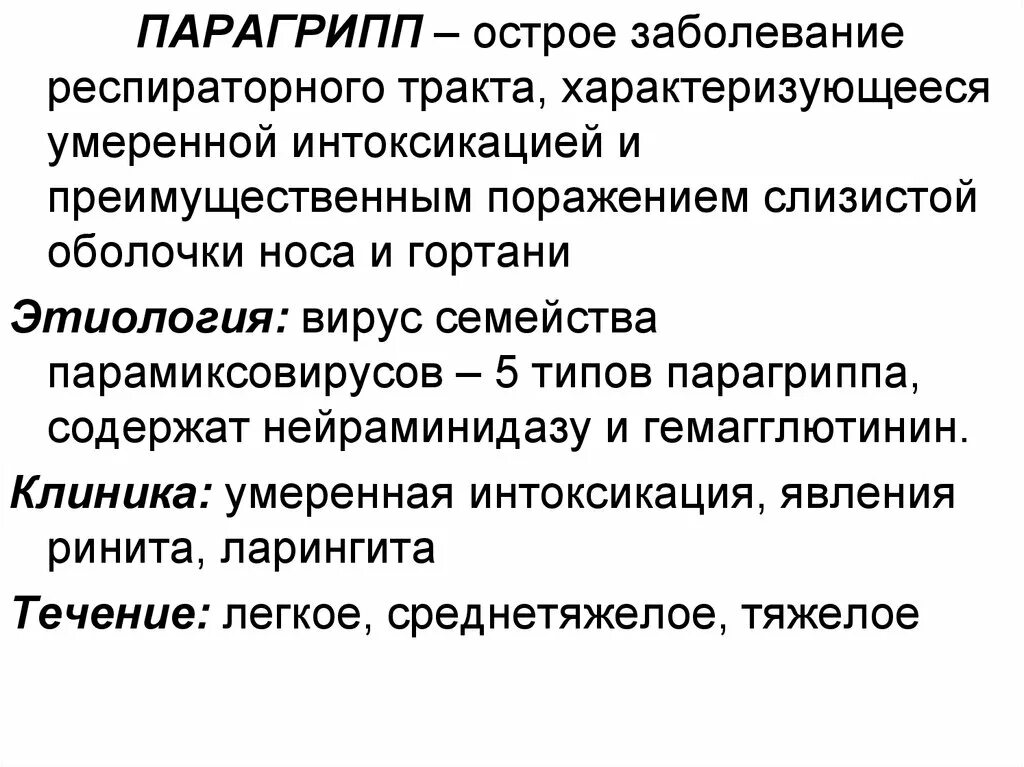 ПАРАГРИПП – острое заболевание респираторного тракта, характеризующееся умеренной интоксикацией и преимущественным поражением слизистой оболочки носа и гортани

Этиология: вирус семейства парамиксовирусов – 5 типов парагриппа, содержат нейраминидазу и гемагглютинин.

Клиника: умеренная интоксикация, явления ринита, ларингита

Течение: легкое, среднетяжелое, тяжелое